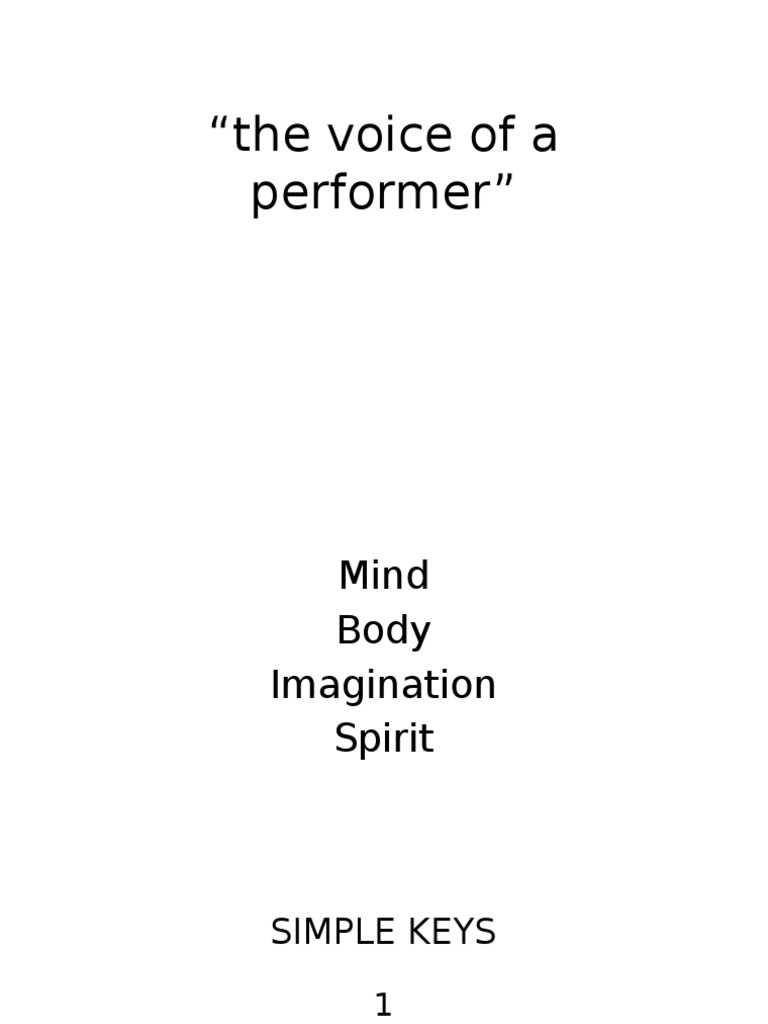 “the voice of a performer”

Mind
Body
Imagination
Spirit

SIMPLE KEYS

1